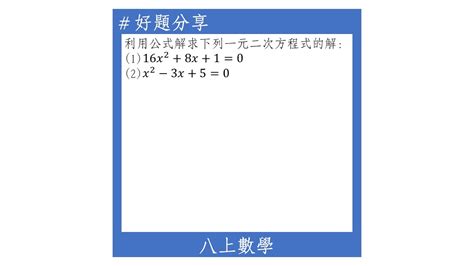 # 好題分享

利用公式解求下列一元二次方程式的解：
(1) $16x^2+8x+1=0$
(2) $x^2-3x+5=0$

八上數學